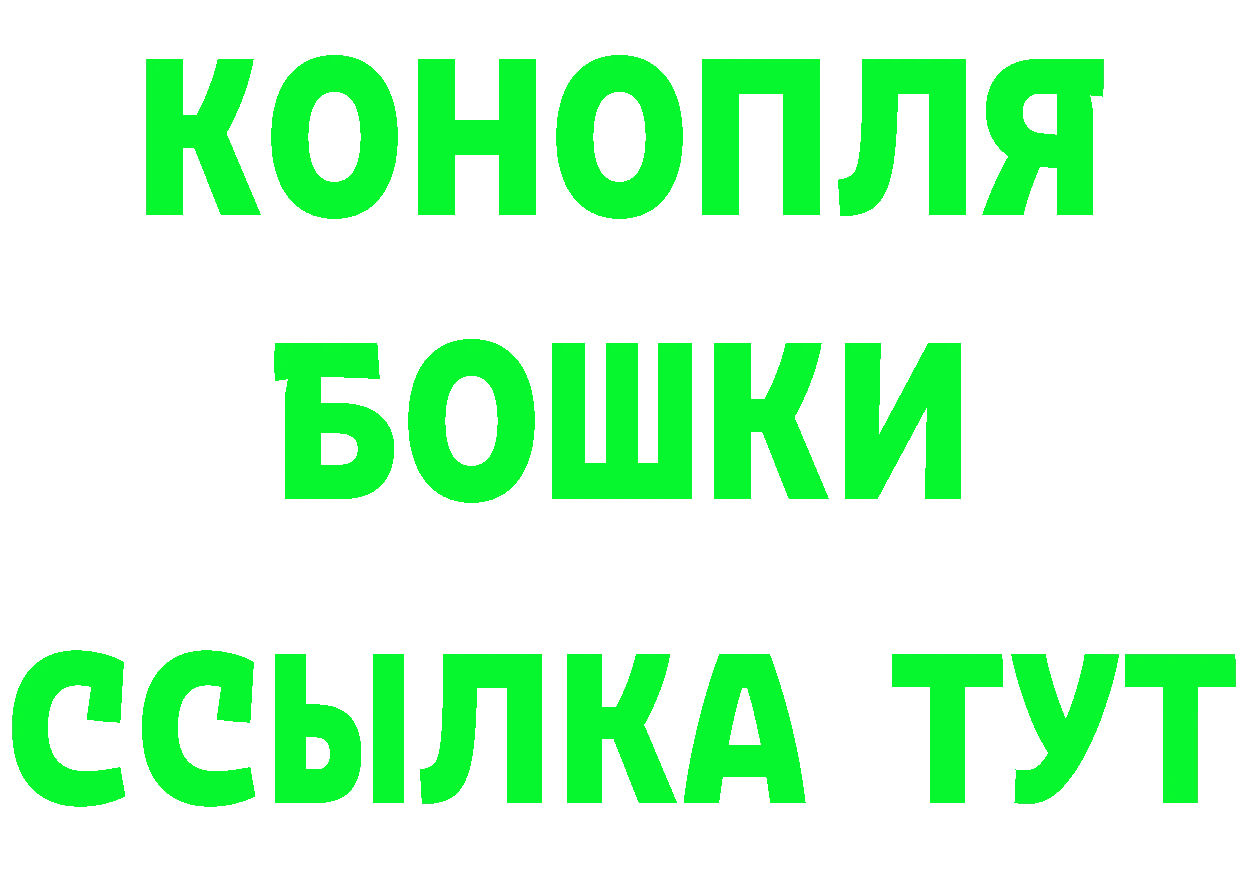 КОНОПЛЯ
БОШКИ
ССЫЛКА ТУТ